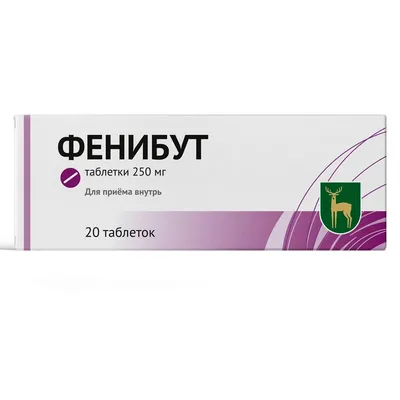 ФЕНИБУТ

таблетки 250 мг

Для приёма внутрь

20 таблеток